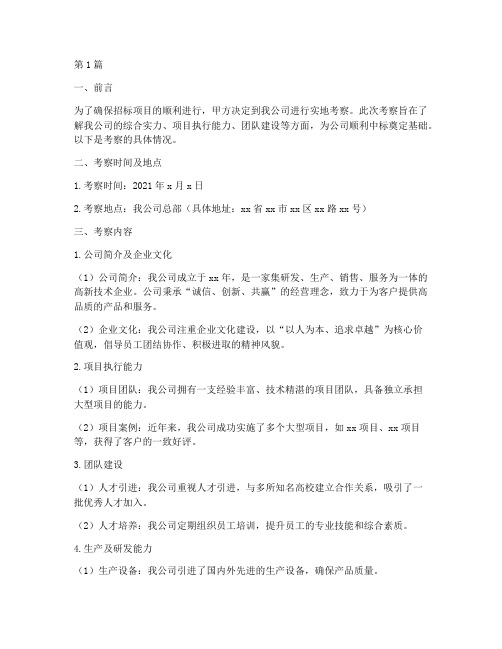 第1篇

一、前言

为了确保招标项目的顺利进行，甲方决定到我公司进行实地考察。此次考察旨在了解我公司的综合实力、项目执行能力、团队建设等方面，为公司顺利中标奠定基础。以下是考察的具体情况。

二、考察时间及地点

1. 考察时间：2021年x月x日

2. 考察地点：我公司总部（具体地址：xx省xx市xx区xx路xx号）

三、考察内容

1. 公司简介及企业文化

（1）公司简介：我公司成立于xx年，是一家集研发、生产、销售、服务为一体的高新技术企业。公司秉承“诚信、创新、共赢”的经营理念，致力于为客户提供高品质的产品和服务。

（2）企业文化：我公司注重企业文化建设，以“以人为本、追求卓越”为核心价值观，倡导员工团结协作、积极进取的精神风貌。

2. 项目执行能力

（1）项目团队：我公司拥有一支经验丰富、技术精湛的项目团队，具备独立承担大型项目的能力。

（2）项目案例：近年来，我公司成功实施了多个大型项目，如xx项目、xx项目等，获得了客户的一致好评。

3. 团队建设

（1）人才引进：我公司重视人才引进，与多所知名高校建立合作关系，吸引了一批优秀人才加入。

（2）人才培养：我公司定期组织员工培训，提升员工的专业技能和综合素质。

4. 生产及研发能力

（1）生产设备：我公司引进了国内外先进的生产设备，确保产品质量。